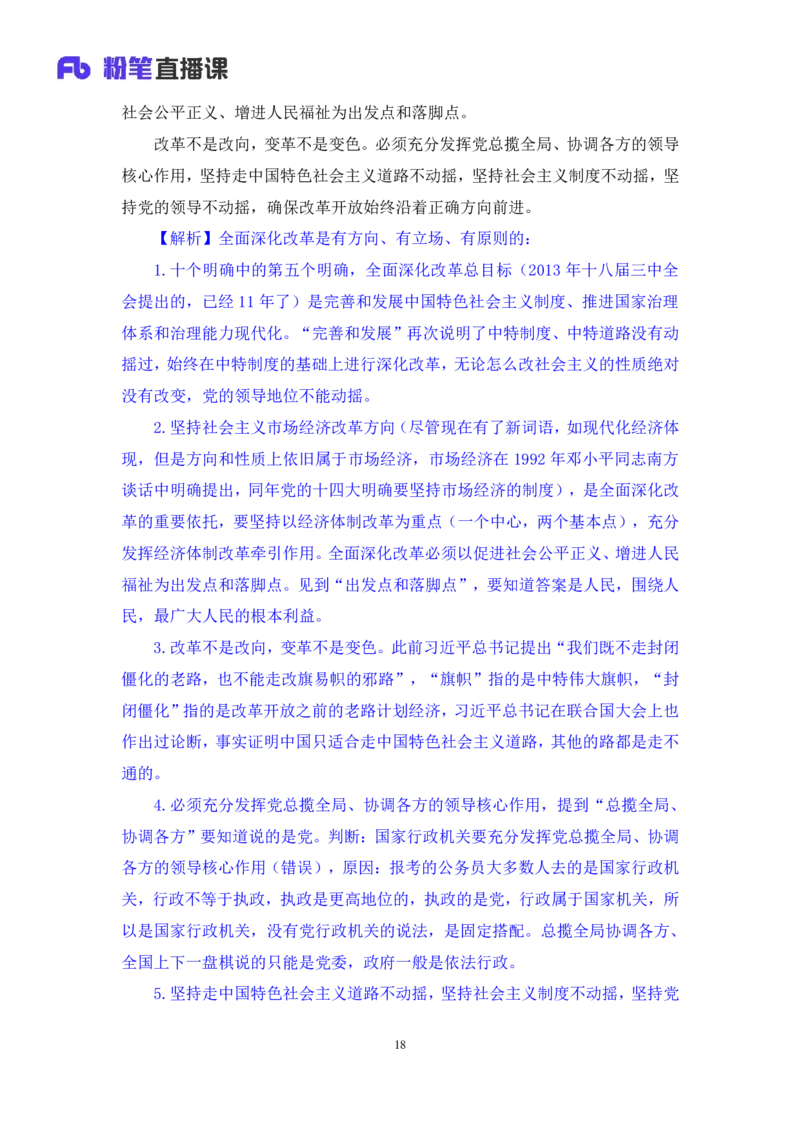 Fb 粉笔直播课

社会公平正义、增进人民福祉为出发点和落脚点。

改革不是改向，变革不是变色。必须充分发挥党总揽全局、协调各方的领导核心作用，坚持走中国特色社会主义道路不动摇，坚持社会主义制度不动摇，坚持党的领导不动摇，确保改革开放始终沿着正确方向前进。

【解析】全面深化改革是有方向、有立场、有原则的：

1.十个明确中的第五个明确，全面深化改革总目标（2013 年十八届三中全会提出的，已经 11 年了）是完善和发展中国特色社会主义制度、推进国家治理体系和治理能力现代化。“完善和发展”再次说明了中特制度、中特道路没有动摇过，始终在中特制度的基础上进行深化改革，无论怎么改社会主义的性质绝对没有改变，党的领导地位不能动摇。

2.坚持社会主义市场经济改革方向（尽管现在有了新词语，如现代化经济体现，但是方向和性质上依旧属于市场经济，市场经济在 1992 年邓小平同志南方谈话中明确提出，同年党的十四大明确要坚持市场经济的制度），是全面深化改革的重要依托，要坚持以经济体制改革为重点（一个中心，两个基本点），充分发挥经济体制改革牵引作用。全面深化改革必须以促进社会公平正义、增进人民福祉为出发点和落脚点。见到“出发点和落脚点”，要知道答案是人民，围绕人民，最广大人民的根本利益。

3.改革不是改向，变革不是变色。此前习近平总书记提出“我们既不走封闭僵化的老路，也不能走改旗易帜的邪路”，“旗帜”指的是中特伟大旗帜，“封闭僵化”指的是改革开放之前的老路计划经济，习近平总书记在联合国大会上也作出过论断，事实证明中国只适合走中国特色社会主义道路，其他的路都是走不通的。

4.必须充分发挥党总揽全局、协调各方的领导核心作用，提到“总揽全局、协调各方”要知道说的是党。判断：国家行政机关要充分发挥党总揽全局、协调各方的领导核心作用（错误），原因：报考的公务员大多数人去的是国家行政机关，行政不等于执政，执政是更高地位的，执政的是党，行政属于国家机关，所以是国家行政机关，没有党行政机关的说法，是固定搭配。总揽全局协调各方、全国上下一盘棋说的只能是党委，政府一般是依法行政。

5.坚持走中国特色社会主义道路不动摇，坚持社会主义制度不动摇，坚持党

18